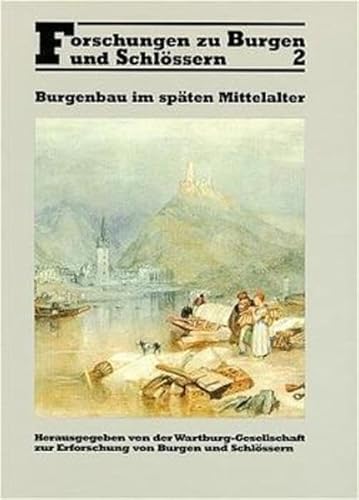 Forschungen zu Burgen und Schlössern 2

Burgenbau im späten Mittelalter

Herausgegeben von der Wartburg-Gesellschaft zur Erforschung von Burgen und Schlössern